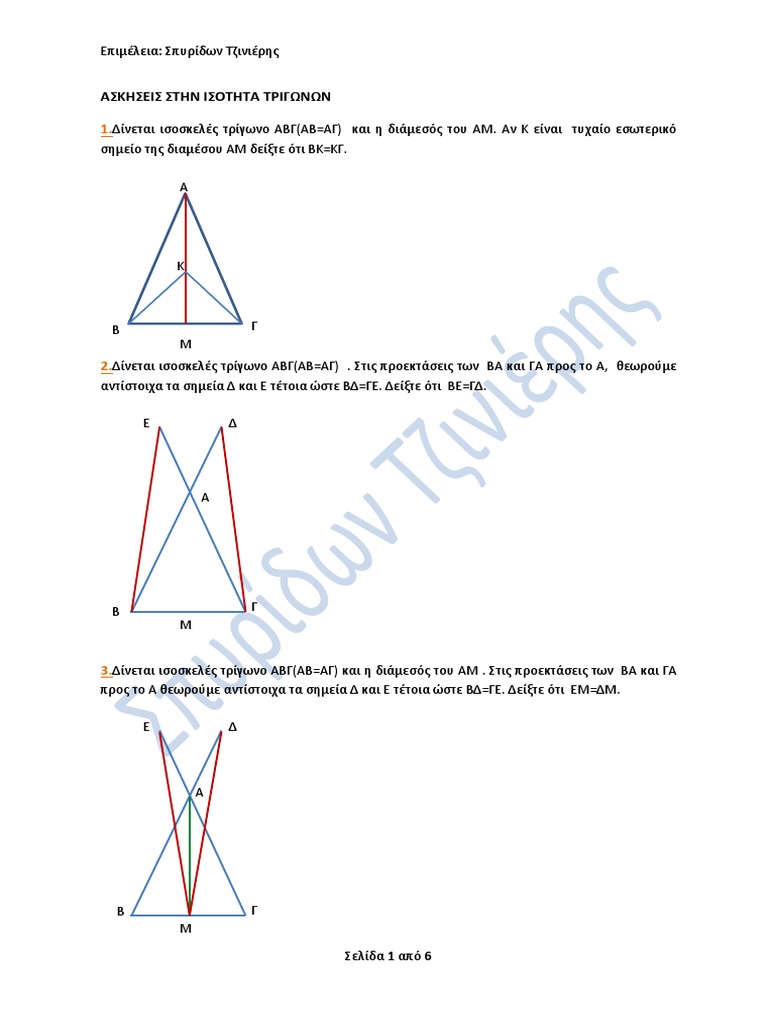 Επιμέλεια: Σπυρίδων Τζινιέρης

ΑΣΚΗΣΕΙΣ ΣΤΗΝ ΙΣΟΤΗΤΑ ΤΡΙΓΩΝΩΝ

1.Δίνεται ισοσκελές τρίγωνο ΑΒΓ(ΑΒ=ΑΓ) και η διάμεσός του ΑΜ. Αν Κ είναι τυχαίο εσωτερικό σημείο της διαμέσου ΑΜ δείξτε ότι ΒΚ=ΚΓ.

Α
Κ
Β
Γ
Μ

2.Δίνεται ισοσκελές τρίγωνο ΑΒΓ(ΑΒ=ΑΓ) . Στις προεκτάσεις των ΒΑ και ΓΑ προς το Α, θεωρούμε αντίστοιχα τα σημεία Δ και Ε τέτοια ώστε ΒΔ=ΓΕ. Δείξτε ότι ΒΕ=ΓΔ.

Ε
Δ
Α
Β
Γ
Μ

3.Δίνεται ισοσκελές τρίγωνο ΑΒΓ(ΑΒ=ΑΓ) και η διάμεσός του ΑΜ . Στις προεκτάσεις των ΒΑ και ΓΑ προς το Α θεωρούμε αντίστοιχα τα σημεία Δ και Ε τέτοια ώστε ΒΔ=ΓΕ. Δείξτε ότι ΕΜ=ΔΜ.

Ε
Δ
Α
Β
Γ
Μ

Σπυρίδων Τζινιέρης

Σελίδα 1 από 6